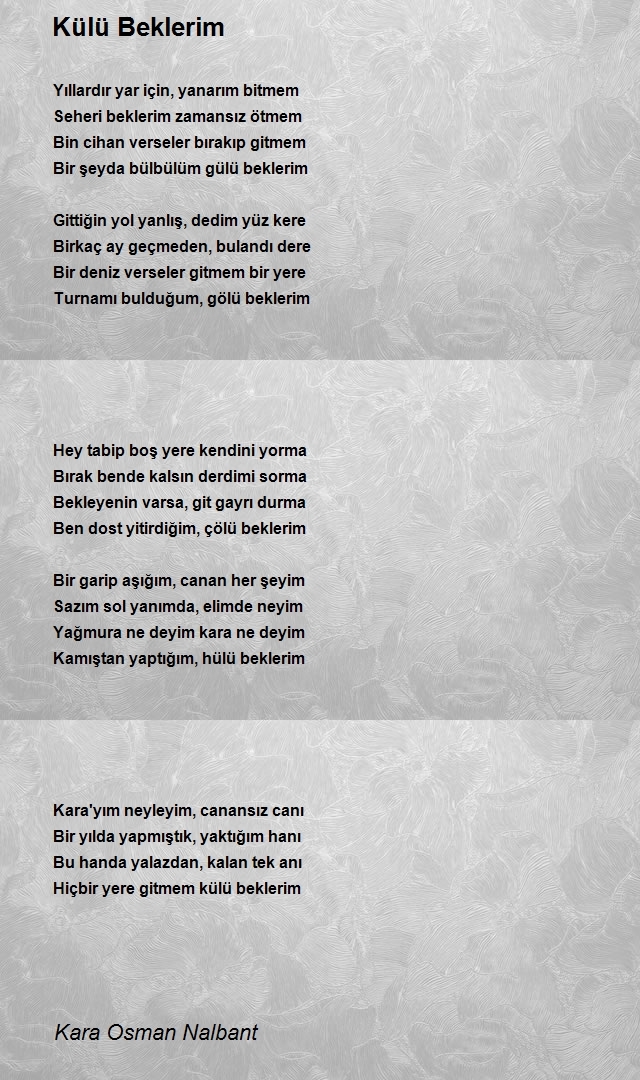 Külü Beklerim

Yıllardır yar için, yanarım bitmem
Seheri beklerim zamansız ötmem
Bin cihan verseler bırakıp gitmem
Bir şeyda bülbülüm gülü beklerim

Gittiğin yol yanlış, dedim yüz kere
Birkaç ay geçmeden, bulandı dere
Bir deniz verseler gitmem bir yere
Turnamı bulduğum, gölü beklerim

Hey tabip boş yere kendini yorma
Bırak bende kalsın derdimi sorma
Bekleyenin varsa, git gayrı durma
Ben dost yitirdiğim, çölü beklerim

Bir garip aşığım, canan her şeyim
Sazım sol yanımda, elimde neyim
Yağmura ne deyim kara ne deyim
Kamıştan yaptığım, hülü beklerim

Kara'yım neyleyim, canansız canı
Bir yılda yapmıştık, yaktığım hanı
Bu handa yalazdan, kalan tek anı
Hiçbir yere gitmem külü beklerim

Kara Osman Nalbant